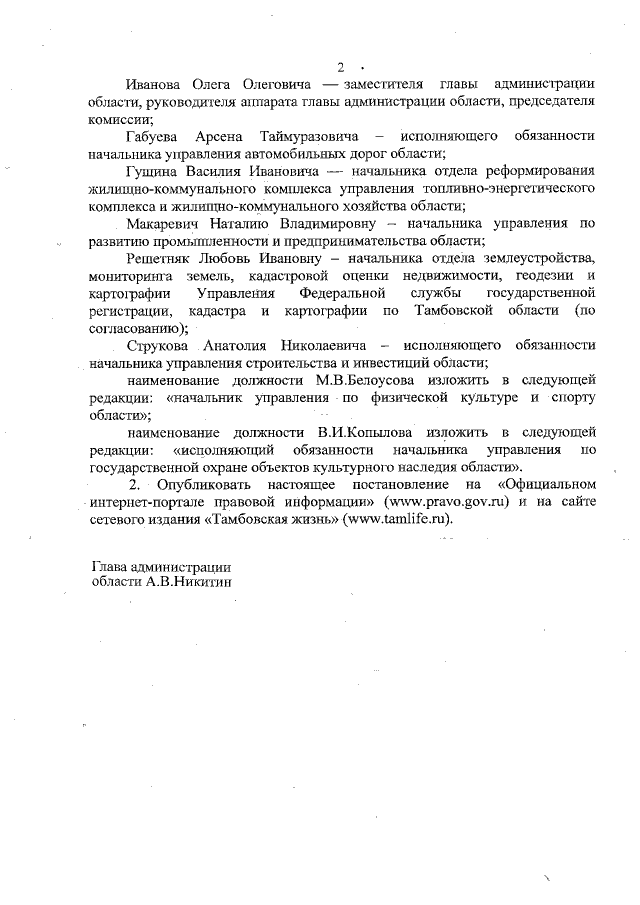 2

Иванова Олега Олеговича — заместителя главы администрации области, руководителя аппарата главы администрации области, председателя комиссии;

Габуева Арсена Таймуразовича – исполняющего обязанности начальника управления автомобильных дорог области;

Гущина Василия Ивановича — начальника отдела реформирования жилищно-коммунального комплекса управления топливно-энергетического комплекса и жилищно-коммунального хозяйства области;

Макаревич Наталию Владимировну – начальника управления по развитию промышленности и предпринимательства области;

Решетняк Любовь Ивановну – начальника отдела землеустройства, мониторинга земель, кадастровой оценки недвижимости, геодезии и картографии Управления Федеральной службы государственной регистрации, кадастра и картографии по Тамбовской области (по согласованию);

Струкова Анатолия Николаевича – исполняющего обязанности начальника управления строительства и инвестиций области;

наименование должности М.В.Белоусова изложить в следующей редакции: «начальник управления по физической культуре и спорту области»;

наименование должности В.И.Копылова изложить в следующей редакции: «исполняющий обязанности начальника управления по государственной охране объектов культурного наследия области».

2. Опубликовать настоящее постановление на «Официальном интернет-портале правовой информации» (www.pravo.gov.ru) и на сайте сетевого издания «Тамбовская жизнь» (www.tamlife.ru).

Глава администрации
области А.В.Никитин